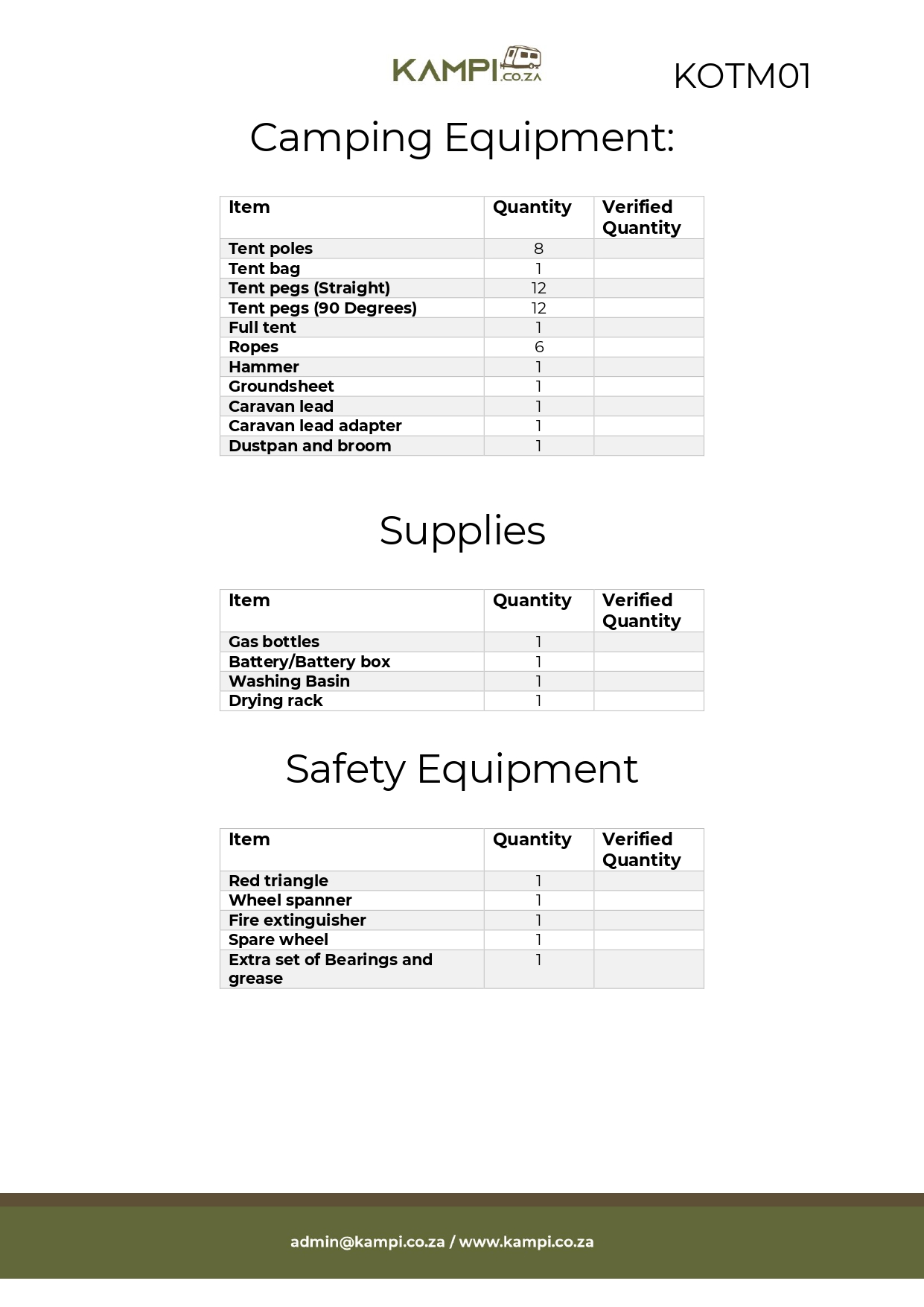 KAMPI.CO.ZA

KOTM01

Camping Equipment:

| Item | Quantity | Verified Quantity |
|---|---|---|
| Tent poles | 8 | |
| Tent bag | 1 | |
| Tent pegs (Straight) | 12 | |
| Tent pegs (90 Degrees) | 12 | |
| Full tent | 1 | |
| Ropes | 6 | |
| Hammer | 1 | |
| Groundsheet | 1 | |
| Caravan lead | 1 | |
| Caravan lead adapter | 1 | |
| Dustpan and broom | 1 | |

Supplies

| Item | Quantity | Verified Quantity |
|---|---|---|
| Gas bottles | 1 | |
| Battery/Battery box | 1 | |
| Washing Basin | 1 | |
| Drying rack | 1 | |

Safety Equipment

| Item | Quantity | Verified Quantity |
|---|---|---|
| Red triangle | 1 | |
| Wheel spanner | 1 | |
| Fire extinguisher | 1 | |
| Spare wheel | 1 | |
| Extra set of Bearings and grease | 1 | |

admin@kampi.co.za / www.kampi.co.za